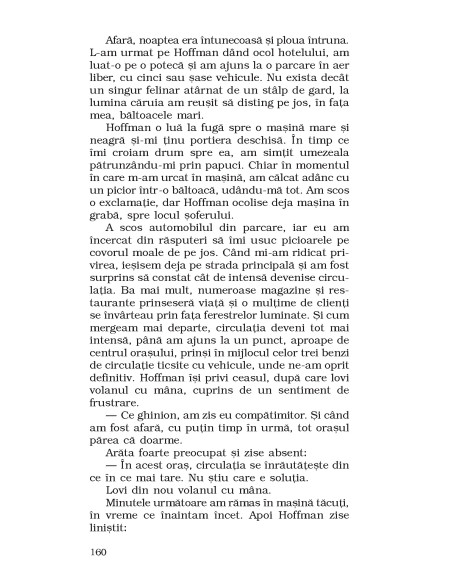 Afară, noaptea era întunecoasă și ploua întruna. L-am urmat pe Hoffman dând ocol hotelului, am luat-o pe o potecă și am ajuns la o parcare în aer liber, cu cinci sau șase vehicule. Nu exista decât un singur felinar atârnat de un stâlp de gard, la lumina căruia am reușit să disting pe jos, în fața mea, băltoacele mari.

Hoffman o luă la fugă spre o mașină mare și neagră și-mi ținu portiera deschisă. În timp ce îmi croiam drum spre ea, am simțit umezeala pătrunzându-mi prin papuci. Chiar în momentul în care m-am urcat în mașină, am călcat adânc cu un picior într-o băltoacă, udându-mă tot. Am scos o exclamație, dar Hoffman ocolise deja mașina în grabă, spre locul șoferului.

A scos automobilul din parcare, iar eu am încercat din răsputeri să îmi usuc picioarele pe covorul moale de pe jos. Când mi-am ridicat privirea, ieșisem deja pe strada principală și am fost surprins să constat cât de intensă devenise circulația. Ba mai mult, numeroase magazine și restaurante prinseseră viață și o mulțime de clienți se învârteau prin fața ferestrelor luminate. Și cum mergeam mai departe, circulația deveni tot mai intensă, până am ajuns la un punct, aproape de centrul orașului, prinși în mijlocul celor trei benzi de circulație ticsite cu vehicule, unde ne-am oprit definitiv. Hoffman își privi ceasul, după care lovi volanul cu mâna, cuprins de un sentiment de frustrare.

— Ce ghinion, am zis eu compătimitor. Și când am fost afară, cu puțin timp în urmă, tot orașul părea că doarme.

Arăta foarte preocupat și zise absent:

— În acest oraș, circulația se înrăutățește din ce în ce mai tare. Nu știu care e soluția.

Lovi din nou volanul cu mâna.

Minutele următoare am rămas în mașină tăcuți, în vreme ce înaintam încet. Apoi Hoffman zise liniștit:

160